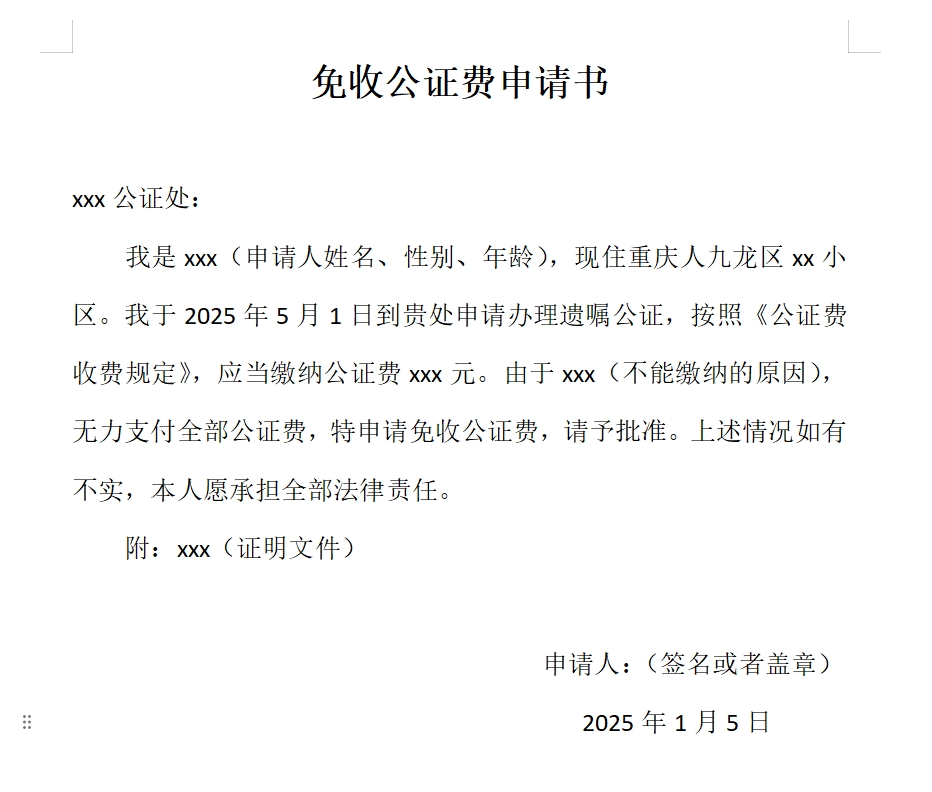 免收公证费申请书

xxx 公证处：

我是 xxx（申请人姓名、性别、年龄），现住重庆人九龙区 xx 小区。我于 2025 年 5 月 1 日到贵处申请办理遗嘱公证，按照《公证费收费规定》，应当缴纳公证费 xxx 元。由于 xxx（不能缴纳的原因），无力支付全部公证费，特申请免收公证费，请予批准。上述情况如有不实，本人愿承担全部法律责任。

附：xxx（证明文件）

申请人：（签名或者盖章）

2025 年 1 月 5 日